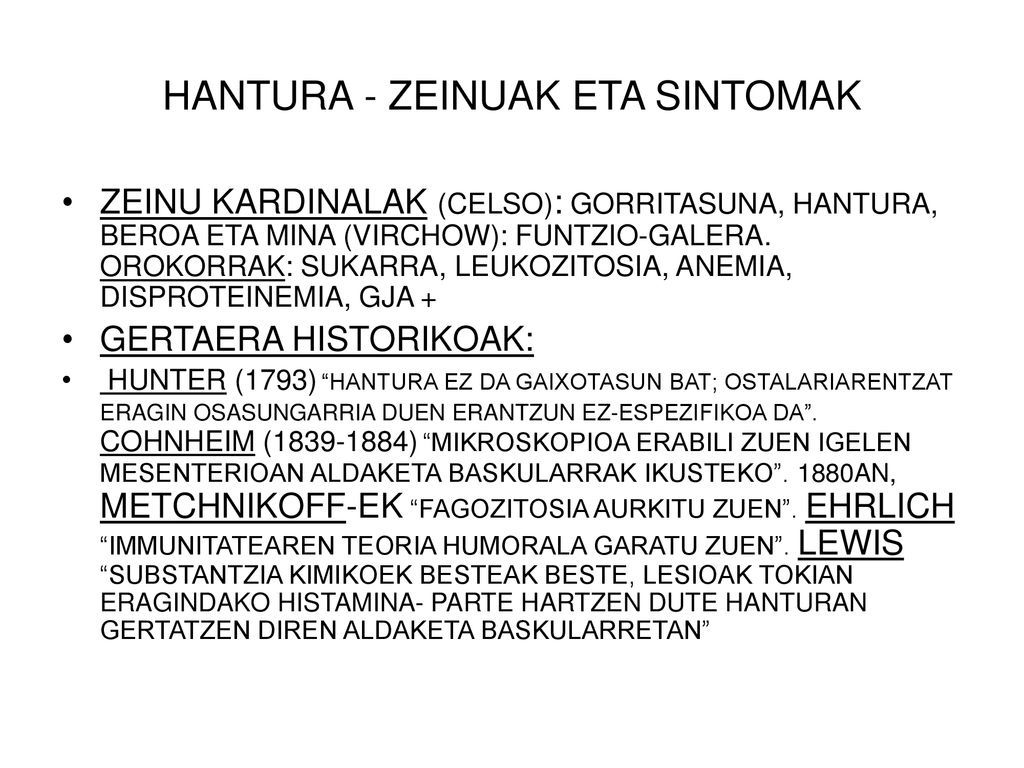 HANTURA - ZEINUAK ETA SINTOMAK

• ZEINU KARDINALAK (CELSO): GORRITASUNA, HANTURA, BEROA ETA MINA (VIRCHOW): FUNTZIO-GALERA. OROKORRAK: SUKARRA, LEUKOZITOSIA, ANEMIA, DISPROTEINEMIA, GJA +

• GERTAERA HISTORIKOAK:

• HUNTER (1793) “HANTURA EZ DA GAIXOTASUN BAT; OSTALARIARENTZAT ERAGIN OSASUNGARRIA DUEN ERANTZUN EZ-ESPEZIFIKOA DA”. COHNHEIM (1839-1884) “MIKROSKOPIOA ERABILI ZUEN IGELEN MESENTERIOAN ALDAKETA BASKULARRAK IKUSTEKO”. 1880AN, METCHNIKOFF-EK “FAGOZITOSIA AURKITU ZUEN”. EHRLICH “IMMUNITATEAREN TEORIA HUMORALA GARATU ZUEN”. LEWIS “SUBSTANTZIA KIMIKOEK BESTEAK BESTE, LESIOAK TOKIAN ERAGINDAKO HISTAMINA- PARTE HARTZEN DUTE HANTURAN GERTATZEN DIREN ALDAKETA BASKULARRETAN”